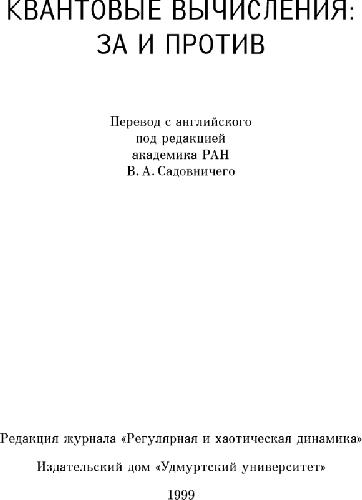 КВАНТОВЫЕ ВЫЧИСЛЕНИЯ:
ЗА И ПРОТИВ

Перевод с английского
под редакцией
академика РАН
В. А. Садовничего

Редакция журнала «Регулярная и хаотическая динамика»

Издательский дом «Удмуртский университет»

1999